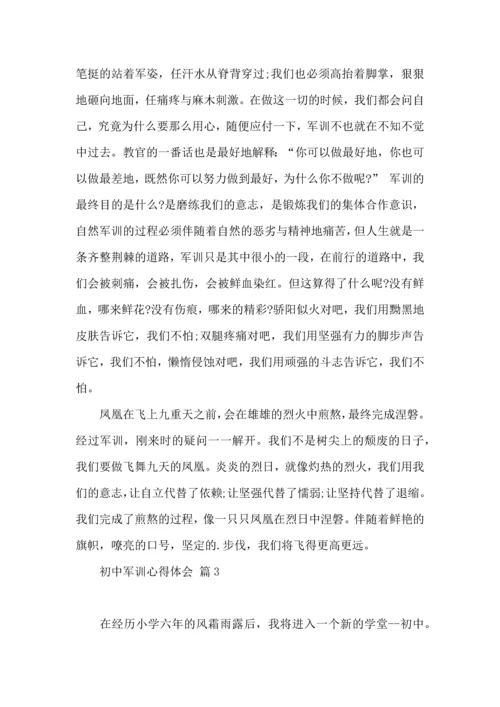 笔挺的站着军姿，任汗水从脊背穿过;我们也必须高抬着脚掌，狠狠地砸向地面，任痛疼与麻木刺激。在做这一切的时候，我们都会问自己，究竟为什么要那么用心，随便应付一下，军训不也就在不知不觉中过去。教官的一番话也是最好地解释：“你可以做最好地，你也可以做最差地，既然你可以努力做到最好，为什么你不做呢?” 军训的最终目的是什么?是磨练我们的意志，是锻炼我们的集体合作意识，自然军训的过程必须伴随着自然的恶劣与精神地痛苦，但人生就是一条齐整荆棘的道路，军训只是其中很小的一段，在前行的道路中，我们会被刺痛，会被扎伤，会被鲜血染红。但这算得了什么呢?没有鲜血，哪来鲜花?没有伤痕，哪来的精彩?骄阳似火对吧，我们用黝黑地皮肤告诉它，我们不怕;双腿疼痛对吧，我们用坚强有力的脚步声告诉它，我们不怕，懒惰侵蚀对吧，我们用顽强的斗志告诉它，我们不怕。

凤凰在飞上九重天之前，会在雄雄的烈火中煎熬，最终完成涅磐。经过军训，刚来时的疑问一一解开。我们不是树尖上的颓废的日子，我们要做飞舞九天的凤凰。炎炎的烈日，就像灼热的烈火，我们用我们的意志，让自立代替了依赖;让坚强代替了懦弱;让坚持代替了退缩。我们完成了煎熬的过程，像一只只凤凰在烈日中涅磐。伴随着鲜艳的旗帜，嘹亮的口号，坚定的.步伐，我们将飞得更高更远。

初中军训心得体会 篇3

在经历小学六年的风霜雨露后，我将进入一个新的学堂--初中。